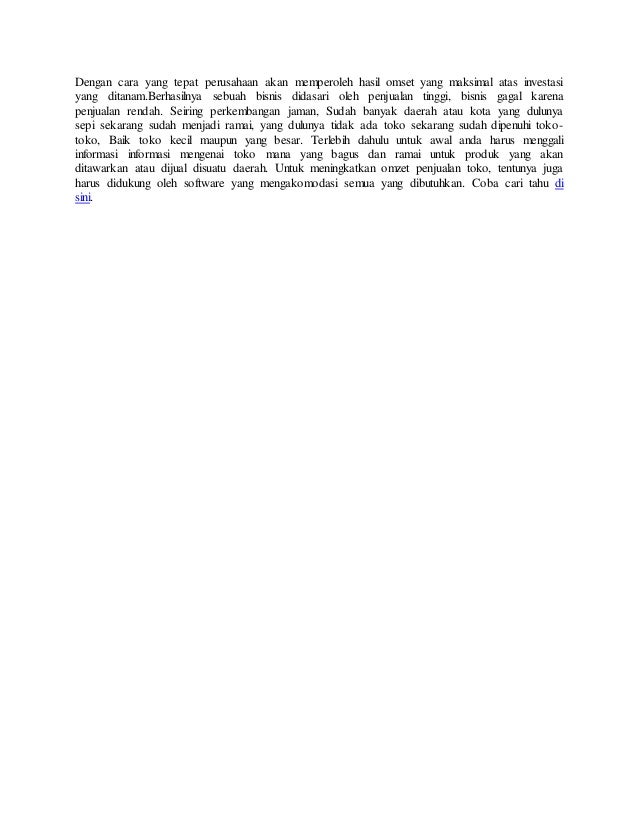 Dengan cara yang tepat perusahaan akan memperoleh hasil omset yang maksimal atas investasi yang ditanam.Berhasilnya sebuah bisnis didasari oleh penjualan tinggi, bisnis gagal karena penjualan rendah. Seiring perkembangan jaman, Sudah banyak daerah atau kota yang dulunya sepi sekarang sudah menjadi ramai, yang dulunya tidak ada toko sekarang sudah dipenuhi toko-toko, Baik toko kecil maupun yang besar. Terlebih dahulu untuk awal anda harus menggali informasi informasi mengenai toko mana yang bagus dan ramai untuk produk yang akan ditawarkan atau dijual disuatu daerah. Untuk meningkatkan omzet penjualan toko, tentunya juga harus didukung oleh software yang mengakomodasi semua yang dibutuhkan. Coba cari tahu di sini.